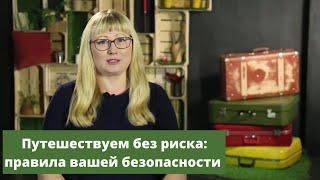 Путешествуем без риска: правила вашей безопасности